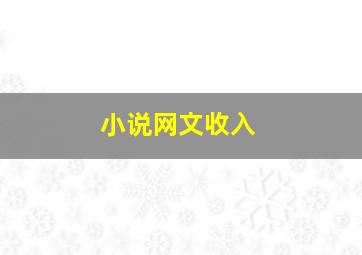 小说网文收入